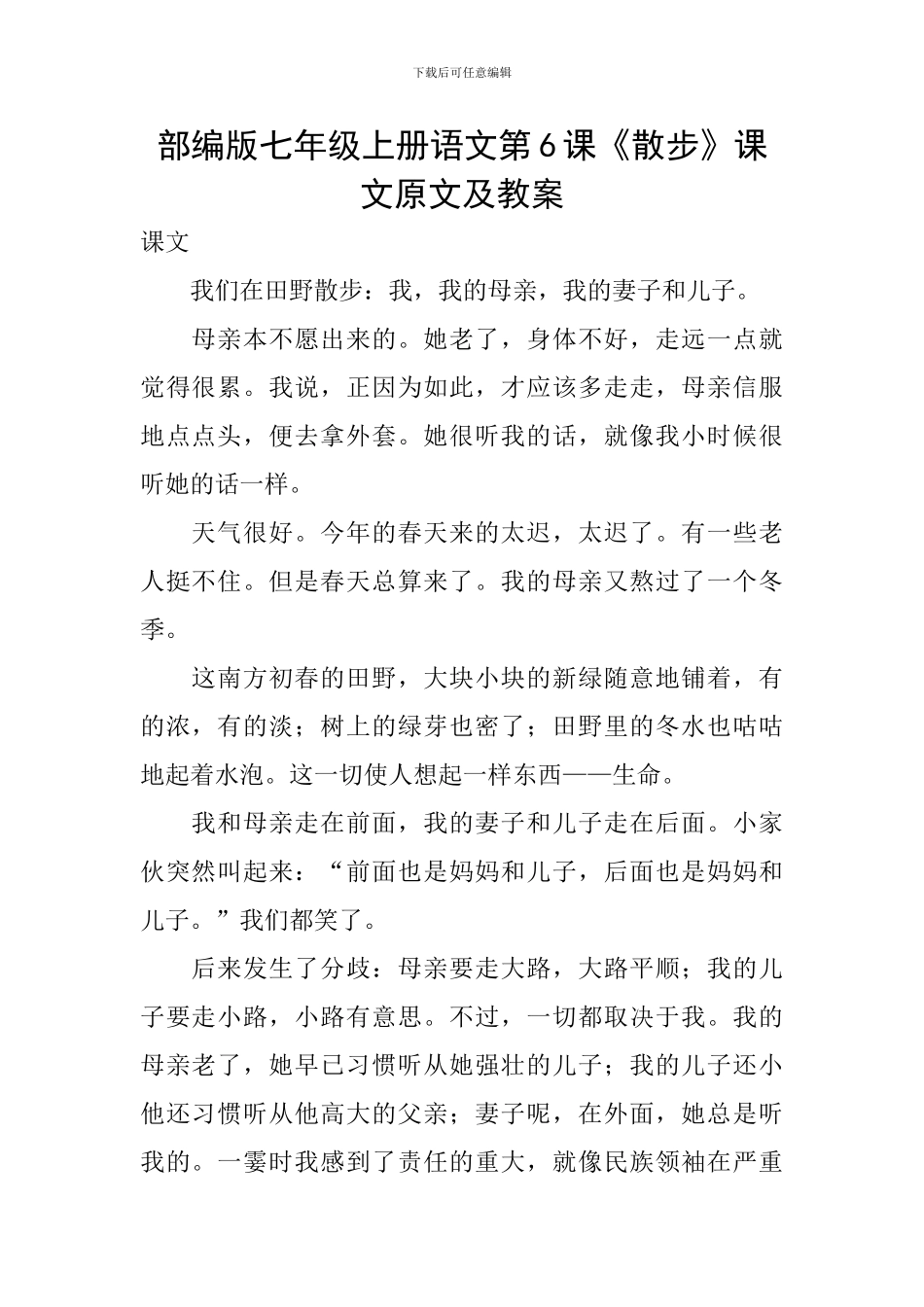 下载后可任意编辑

部编版七年级上册语文第6课《散步》课文原文及教案

课文

我们在田野散步：我，我的母亲，我的妻子和儿子。

母亲本不愿出来的。她老了，身体不好，走远一点就觉得很累。我说，正因为如此，才应该多走走，母亲信服地点点头，便去拿外套。她很听我的话，就像我小时候很听她的话一样。

天气很好。今年的春天来的太迟，太迟了。有一些老人挺不住。但是春天总算来了。我的母亲又熬过了一个冬季。

这南方初春的田野，大块小块的新绿随意地铺着，有的浓，有的淡；树上的绿芽也密了；田野里的冬水也咕咕地起着水泡。这一切使人想起一样东西——生命。

我和母亲走在前面，我的妻子和儿子走在后面。小家伙突然叫起来：“前面也是妈妈和儿子，后面也是妈妈和儿子。”我们都笑了。

后来发生了分歧：母亲要走大路，大路平顺；我的儿子要走小路，小路有意思。不过，一切都取决于我。我的母亲老了，她早已习惯听从她强壮的儿子；我的儿子还小他还习惯听从他高大的父亲；妻子呢，在外面，她总是听我的。一霎时我感到了责任的重大，就像民族领袖在严重